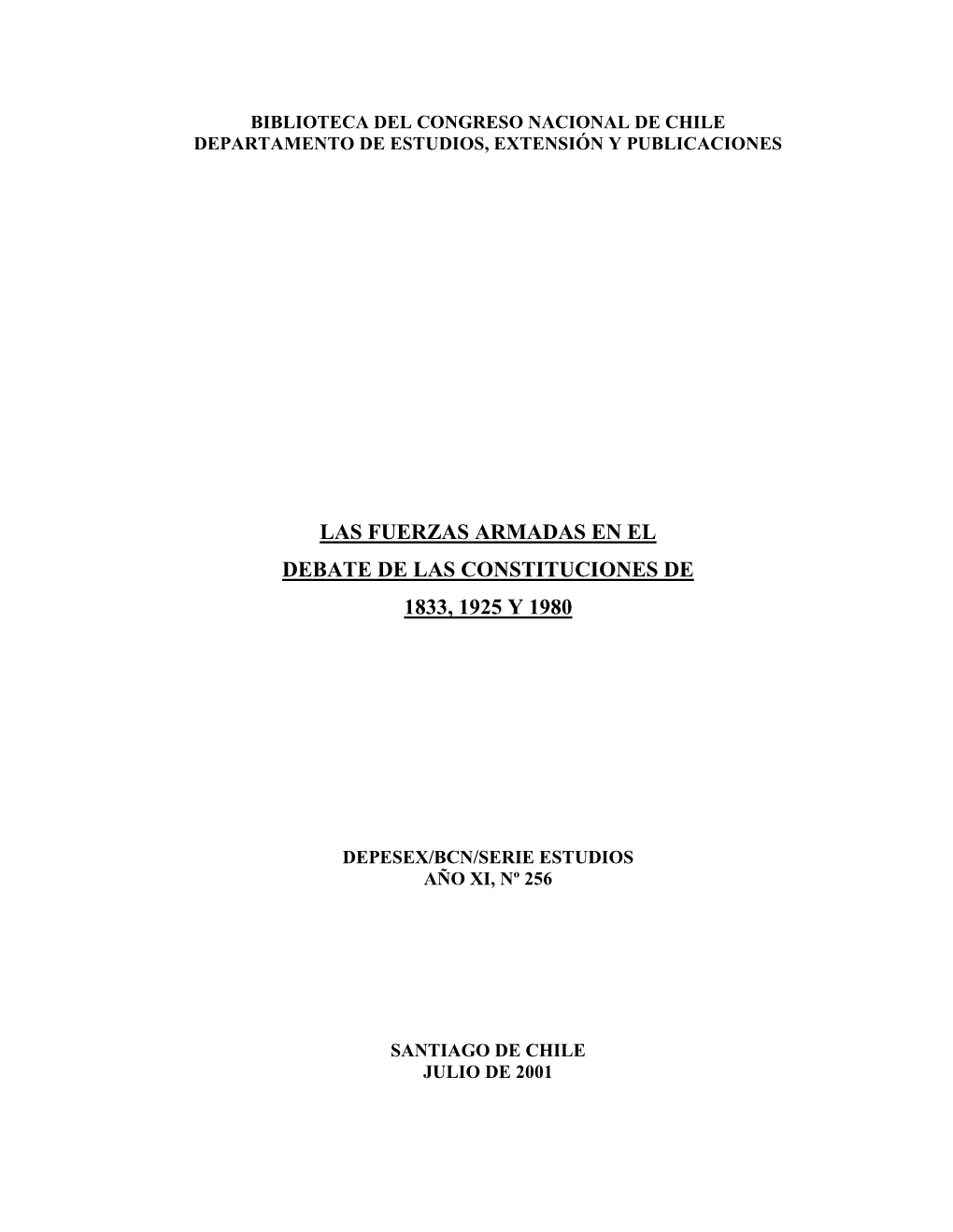 BIBLIOTECA DEL CONGRESO NACIONAL DE CHILE
DEPARTAMENTO DE ESTUDIOS, EXTENSIÓN Y PUBLICACIONES

LAS FUERZAS ARMADAS EN EL
DEBATE DE LAS CONSTITUCIONES DE
1833, 1925 Y 1980

DEPESEX/BCN/SERIE ESTUDIOS
AÑO XI, Nº 256

SANTIAGO DE CHILE
JULIO DE 2001